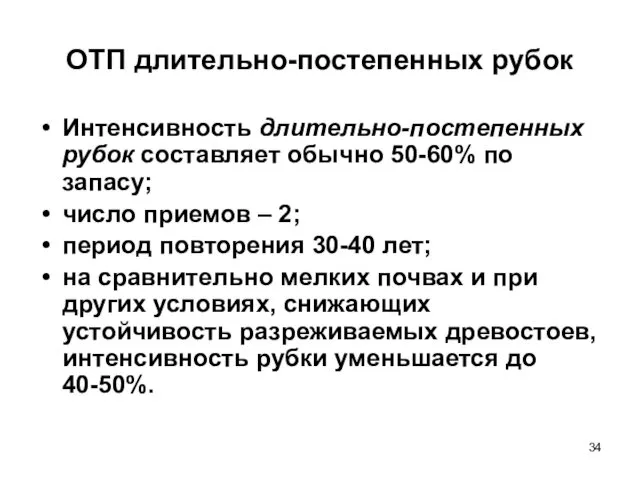 ОТП длительно-постепенных рубок

• Интенсивность длительно-постепенных рубок составляет обычно 50-60% по запасу;
• число приемов – 2;
• период повторения 30-40 лет;
• на сравнительно мелких почвах и при других условиях, снижающих устойчивость разреживаемых древостоев, интенсивность рубки уменьшается до 40-50%.

34